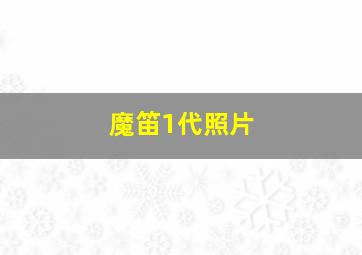 魔笛1代照片